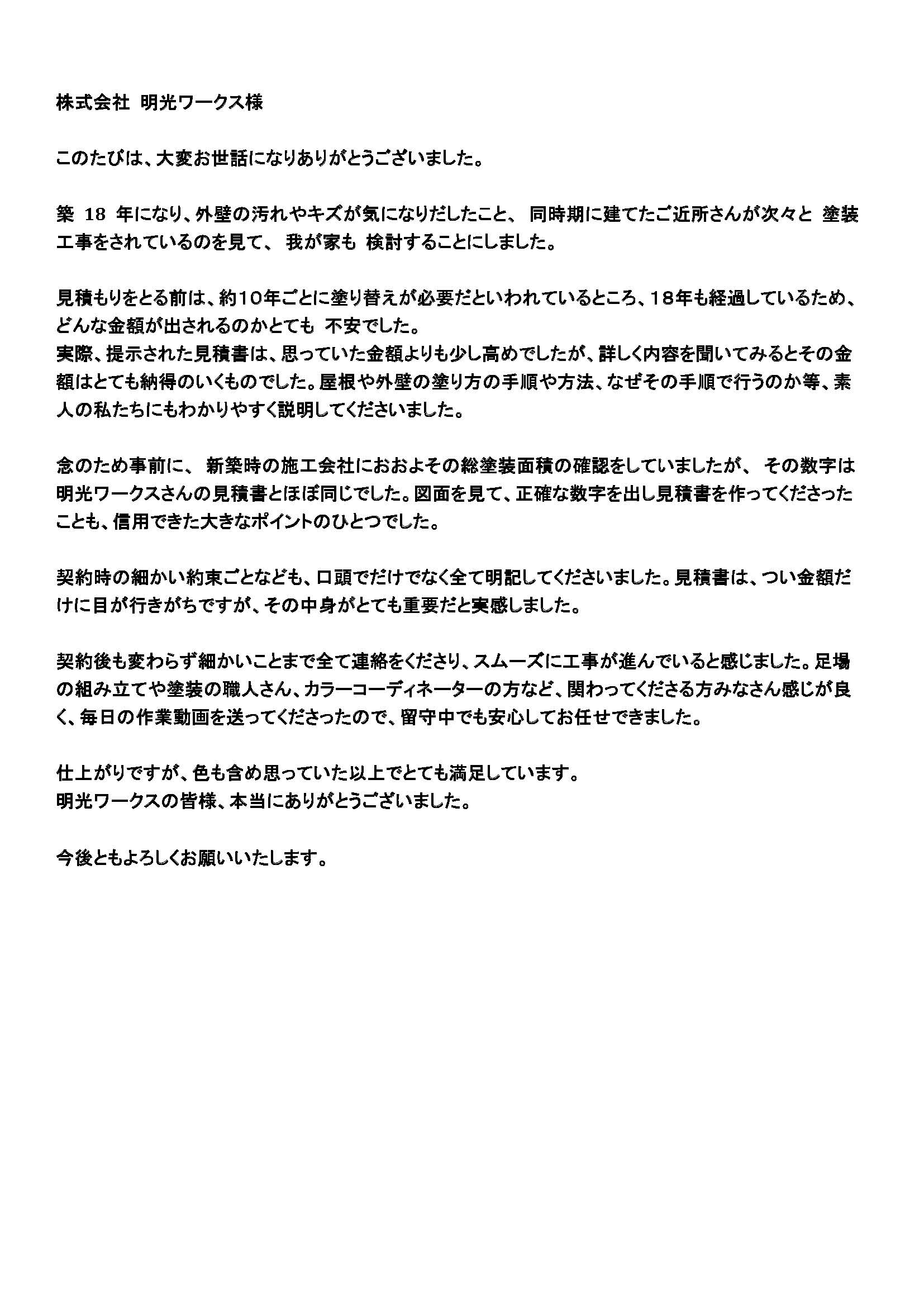 株式会社 明光ワークス様

このたびは、大変お世話になりありがとうございました。

築 18 年になり、外壁の汚れやキズが気になりだしたこと、 同時期に建てたご近所さんが次々と 塗装工事をされているのを見て、 我が家も 検討することにしました。

見積もりをとる前は、約10年ごとに塗り替えが必要だといわれているところ、18年も経過しているため、どんな金額が出されるのかとても 不安でした。
実際、提示された見積書は、思っていた金額よりも少し高めでしたが、詳しく内容を聞いてみるとその金額はとても納得のいくものでした。屋根や外壁の塗り方の手順や方法、なぜその手順で行うのか等、素人の私たちにもわかりやすく説明してくださいました。

念のため事前に、 新築時の施工会社におおよその総塗装面積の確認をしていましたが、 その数字は明光ワークスさんの見積書とほぼ同じでした。図面を見て、正確な数字を出し見積書を作ってくださったことも、信用できた大きなポイントのひとつでした。

契約時の細かい約束ごとなども、口頭でだけでなく全て明記してくださいました。見積書は、つい金額だけに目が行きがちですが、その中身がとても重要だと実感しました。

契約後も変わらず細かいことまで全て連絡をくださり、スムーズに工事が進んでいると感じました。足場の組み立てや塗装の職人さん、カラーコーディネーターの方など、関わってくださる方みなさん感じが良く、毎日の作業動画を送ってくださったので、留守中でも安心してお任せできました。

仕上がりですが、色も含め思っていた以上でとても満足しています。
明光ワークスの皆様、本当にありがとうございました。

今後ともよろしくお願いいたします。